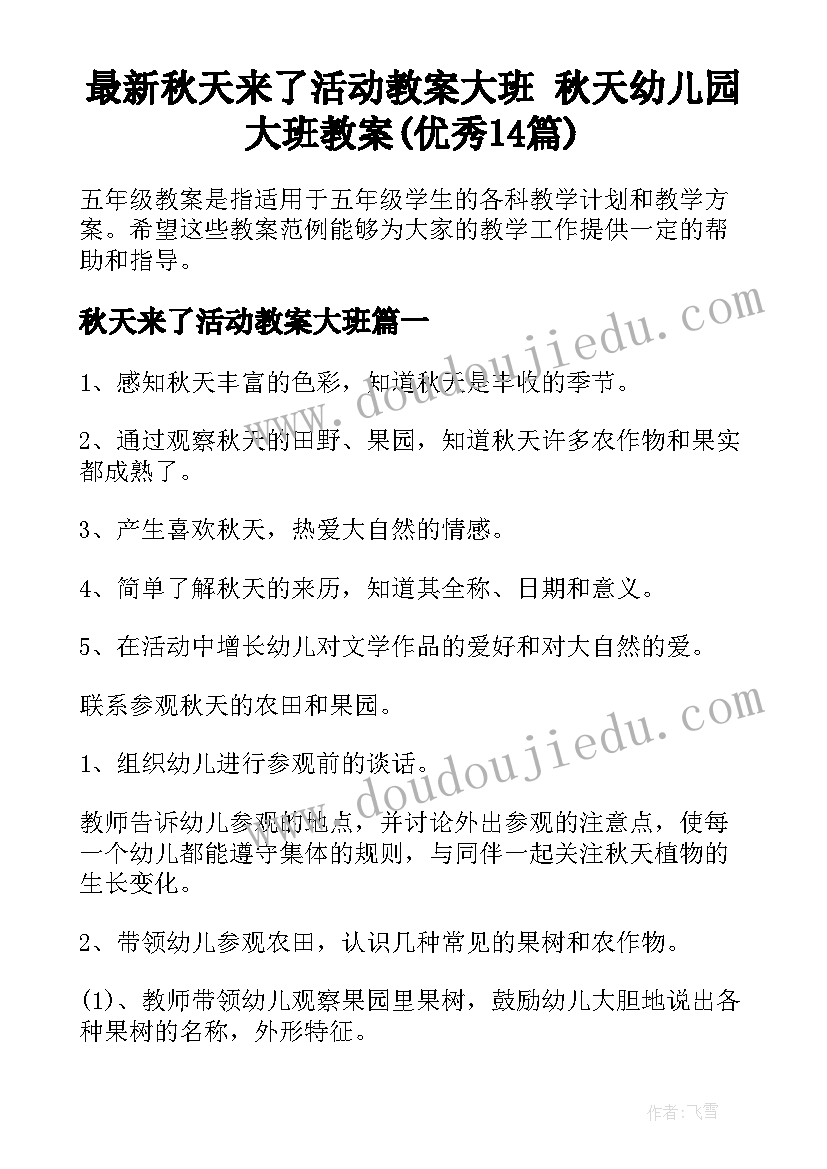 最新秋天来了活动教案大班 秋天幼儿园大班教案(优秀14篇)

五年级教案是指适用于五年级学生的各科教学计划和教学方案。希望这些教案范例能够为大家的教学工作提供一定的帮助和指导。

秋天来了活动教案大班篇一

www.doudoujiedu.com

1、感知秋天丰富的色彩，知道秋天是丰收的季节。

2、通过观察秋天的田野、果园，知道秋天许多农作物和果实都成熟了。

3、产生喜欢秋天，热爱大自然的情感。

4、简单了解秋天的来历，知道其全称、日期和意义。

5、在活动中增长幼儿对文学作品的爱好和对大自然的爱。

联系参观秋天的农田和果园。

www.doudoujiedu.com

1、组织幼儿进行参观前的谈话。

教师告诉幼儿参观的地点，并讨论外出参观的注意点，使每一个幼儿都能遵守集体的规则，与同伴一起关注秋天植物的生长变化。

2、带领幼儿参观农田，认识几种常见的果树和农作物。

(1)、教师带领幼儿观察果园里果树，鼓励幼儿大胆地说出各种果树的名称，外形特征。

作者：飞雪